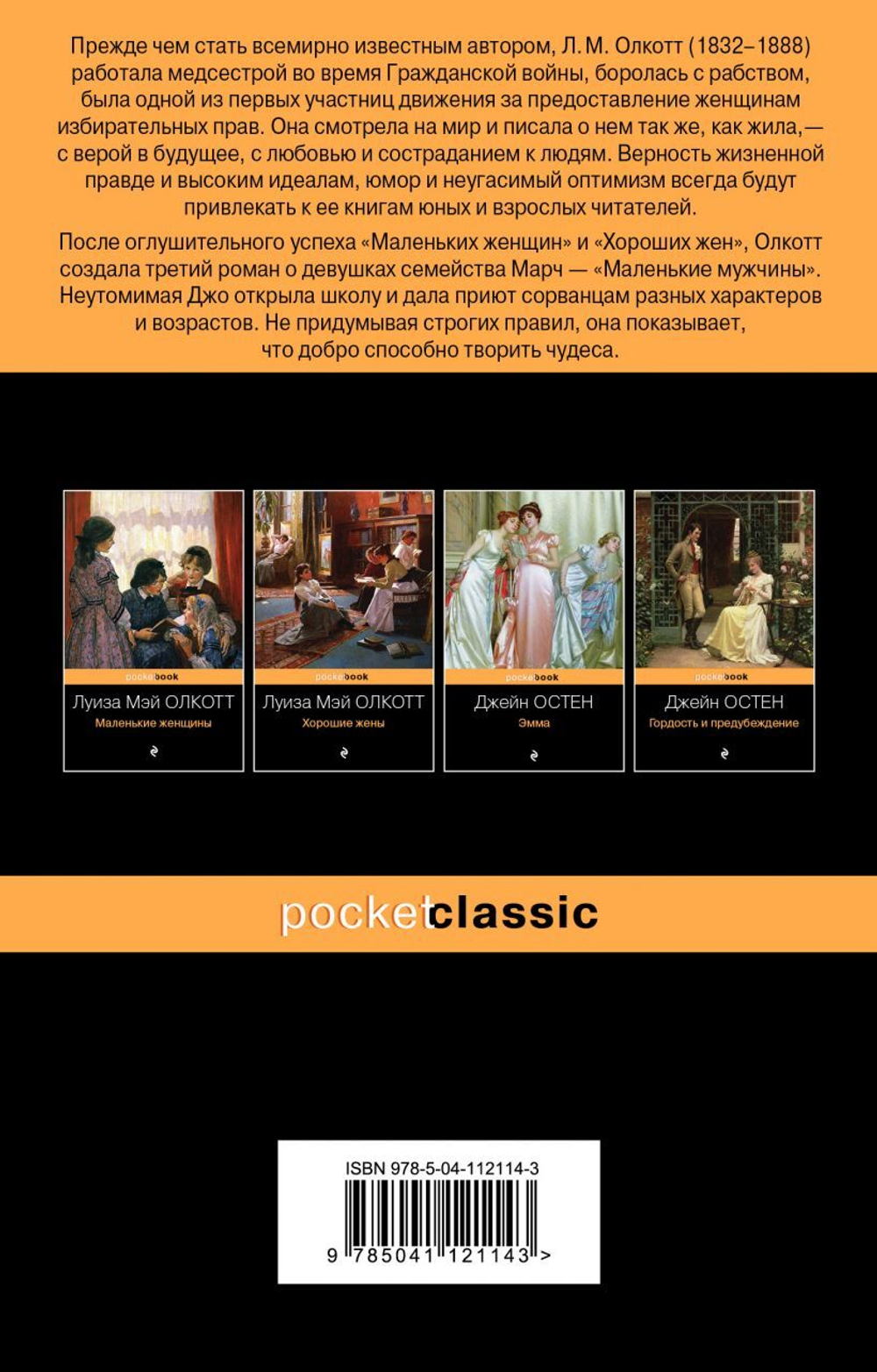 Прежде чем стать всемирно известным автором, Л. М. Олкотт (1832–1888) работала медсестрой во время Гражданской войны, боролась с рабством, была одной из первых участниц движения за предоставление женщинам избирательных прав. Она смотрела на мир и писала о нем так же, как жила,— с верой в будущее, с любовью и состраданием к людям. Верность жизненной правде и высоким идеалам, юмор и неугасимый оптимизм всегда будут привлекать к ее книгам юных и взрослых читателей.

После оглушительного успеха «Маленьких женщин» и «Хороших жен», Олкотт создала третий роман о девушках семейства Марч — «Маленькие мужчины». Неутомимая Джо открыла школу и дала приют сорванцам разных характеров и возрастов. Не придумывая строгих правил, она показывает, что добро способно творить чудеса.

pocketbook
Луиза Мэй ОЛКОТТ
Маленькие женщины

pocketbook
Луиза Мэй ОЛКОТТ
Хорошие жены

pocketbook
Джейн ОСТЕН
Эмма

pocketbook
Джейн ОСТЕН
Гордость и предубеждение

pocketclassic

ISBN 978-5-04-112114-3
9 785041 121143 >